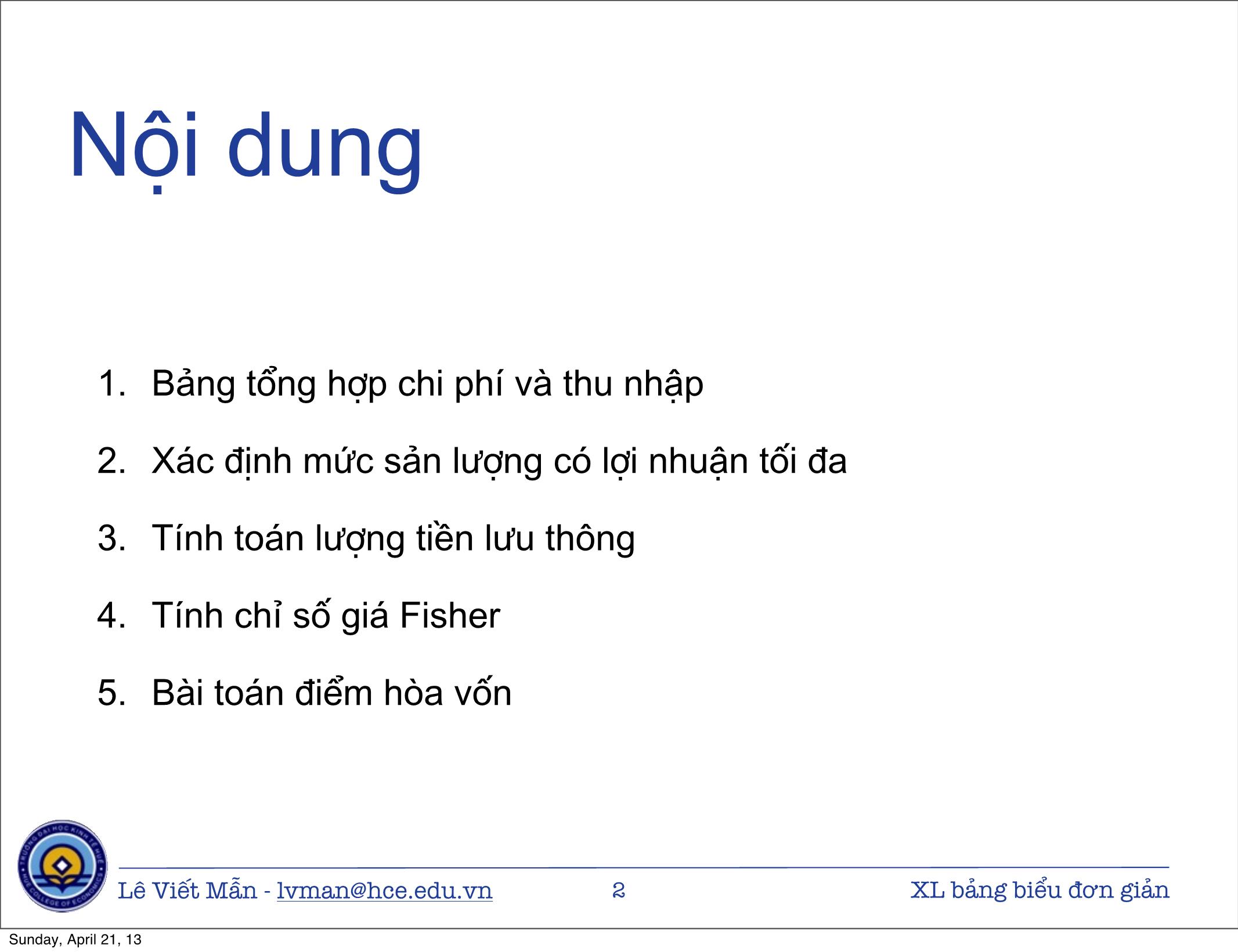 Nội dung

1. Bảng tổng hợp chi phí và thu nhập
2. Xác định mức sản lượng có lợi nhuận tối đa
3. Tính toán lượng tiền lưu thông
4. Tính chỉ số giá Fisher
5. Bài toán điểm hòa vốn

TRƯỜNG ĐẠI HỌC KINH TẾ HUẾ
HUE COLLEGE OF ECONOMICS

Lê Viết Mẫn - lvman@hce.edu.vn 2 XL bảng biểu đơn giản

Sunday, April 21, 13